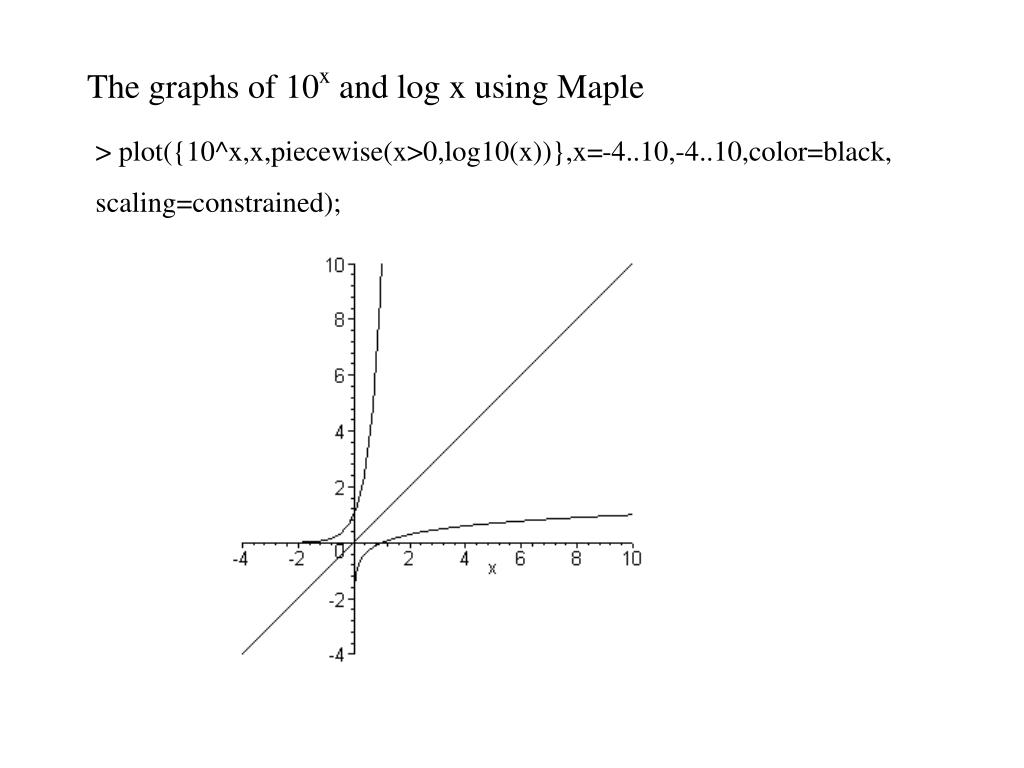 The graphs of $10^x$ and log x using Maple

> plot({10^x,x,piecewise(x>0,log10(x))},x=-4..10,-4..10,color=black, scaling=constrained);

10
8
6
4
2
0
-2
-4
-4 -2 2 4 x 6 8 10